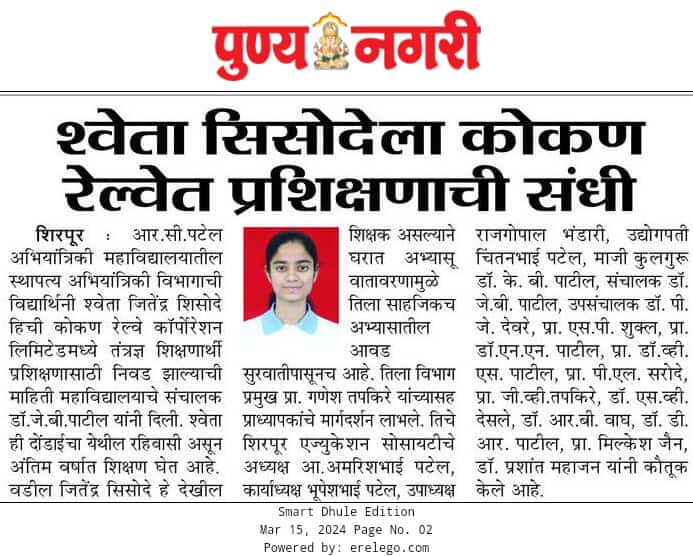 पुण्य नगरी

श्वेता सिसोदेला कोकण रेल्वेत प्रशिक्षणाची संधी

शिरपूर : आर.सी.पटेल अभियांत्रिकी महाविद्यालयातील स्थापत्य अभियांत्रिकी विभागाची विद्यार्थिनी श्वेता जितेंद्र शिसोदे हिची कोकण रेल्वे कॉर्पोरेशन लिमिटेडमध्ये तंत्रज्ञ शिक्षणार्थी प्रशिक्षणासाठी निवड झाल्याची माहिती महाविद्यालयाचे संचालक डॉ.जे.बी.पाटील यांनी दिली. श्वेता ही दोंडाईचा येथील रहिवासी असून अंतिम वर्षात शिक्षण घेत आहे. वडील जितेंद्र सिसोदे हे देखील शिक्षक असल्याने घरात अभ्यासू वातावरणामुळे तिला साहजिकच अभ्यासातील आवड सुरवातीपासूनच आहे. तिला विभाग प्रमुख प्रा. गणेश तपकिरे यांच्यासह प्राध्यापकांचे मार्गदर्शन लाभले. तिचे शिरपूर एज्युकेशन सोसायटीचे अध्यक्ष आ.अमरिशभाई पटेल, कार्याध्यक्ष भूपेशभाई पटेल, उपाध्यक्ष राजगोपाल भंडारी, उद्योगपती चिंतनभाई पटेल, माजी कुलगुरू डॉ. के. बी. पाटील, संचालक डॉ. जे.बी. पाटील, उपसंचालक डॉ. पी. जे. देवरे, प्रा. एस.पी. शुक्ल, प्रा. डॉ.एन.एन. पाटील, प्रा. डॉ.व्ही. एस. पाटील, प्रा. पी.एल. सरोदे, प्रा. जी.व्ही.तपकिरे, डॉ. एस.व्ही. देसले, डॉ. आर.बी. वाघ, डॉ. डी. आर. पाटील, प्रा. मिल्केश जैन, डॉ. प्रशांत महाजन यांनी कौतूक केले आहे.

Smart Dhule Edition
Mar 15, 2024 Page No. 02
Powered by: erelego.com